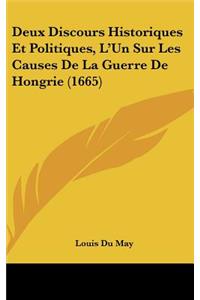 Deux Discours Historiques Et Politiques, L'Un Sur Les Causes De La Guerre De Hongrie (1665)

Louis Du May